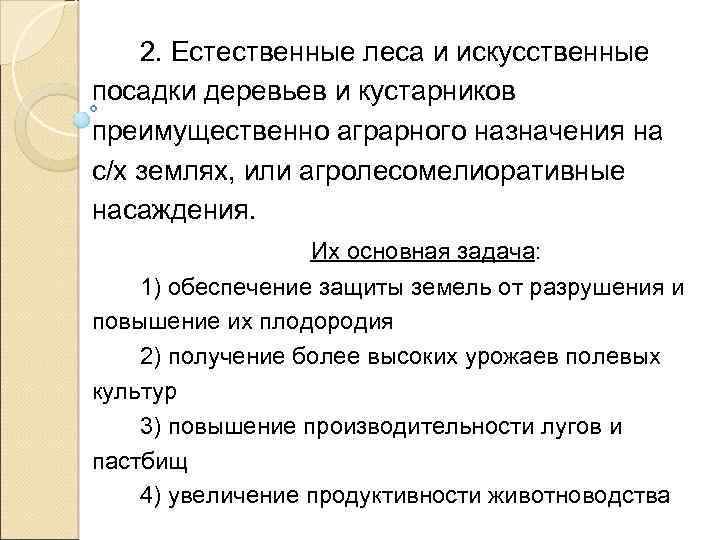 2. Естественные леса и искусственные посадки деревьев и кустарников преимущественно аграрного назначения на с/х землях, или агролесомелиоративные насаждения.

Их основная задача:

1) обеспечение защиты земель от разрушения и повышение их плодородия

2) получение более высоких урожаев полевых культур

3) повышение производительности лугов и пастбищ

4) увеличение продуктивности животноводства